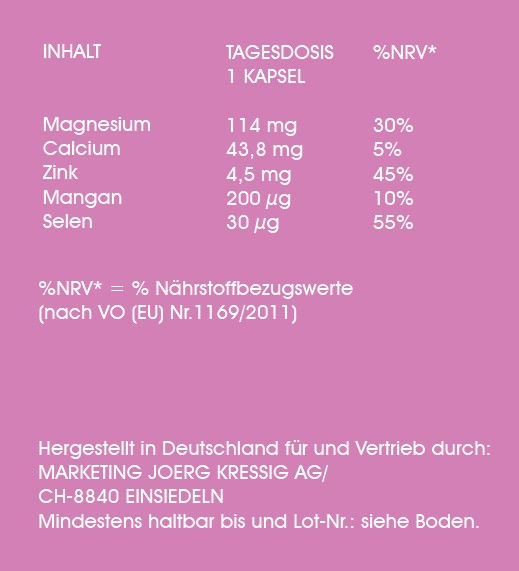 | INHALT | TAGESDOSIS 1 KAPSEL | %NRV* |
|---|---|---|
| Magnesium | 114 mg | 30% |
| Calcium | 43,8 mg | 5% |
| Zink | 4,5 mg | 45% |
| Mangan | 200 µg | 10% |
| Selen | 30 µg | 55% |

%NRV* = % Nährstoffbezugswerte
(nach VO (EU) Nr.1169/2011)

Hergestellt in Deutschland für und Vertrieb durch:
MARKETING JOERG KRESSIG AG/
CH-8840 EINSIEDELN
Mindestens haltbar bis und Lot-Nr.: siehe Boden.